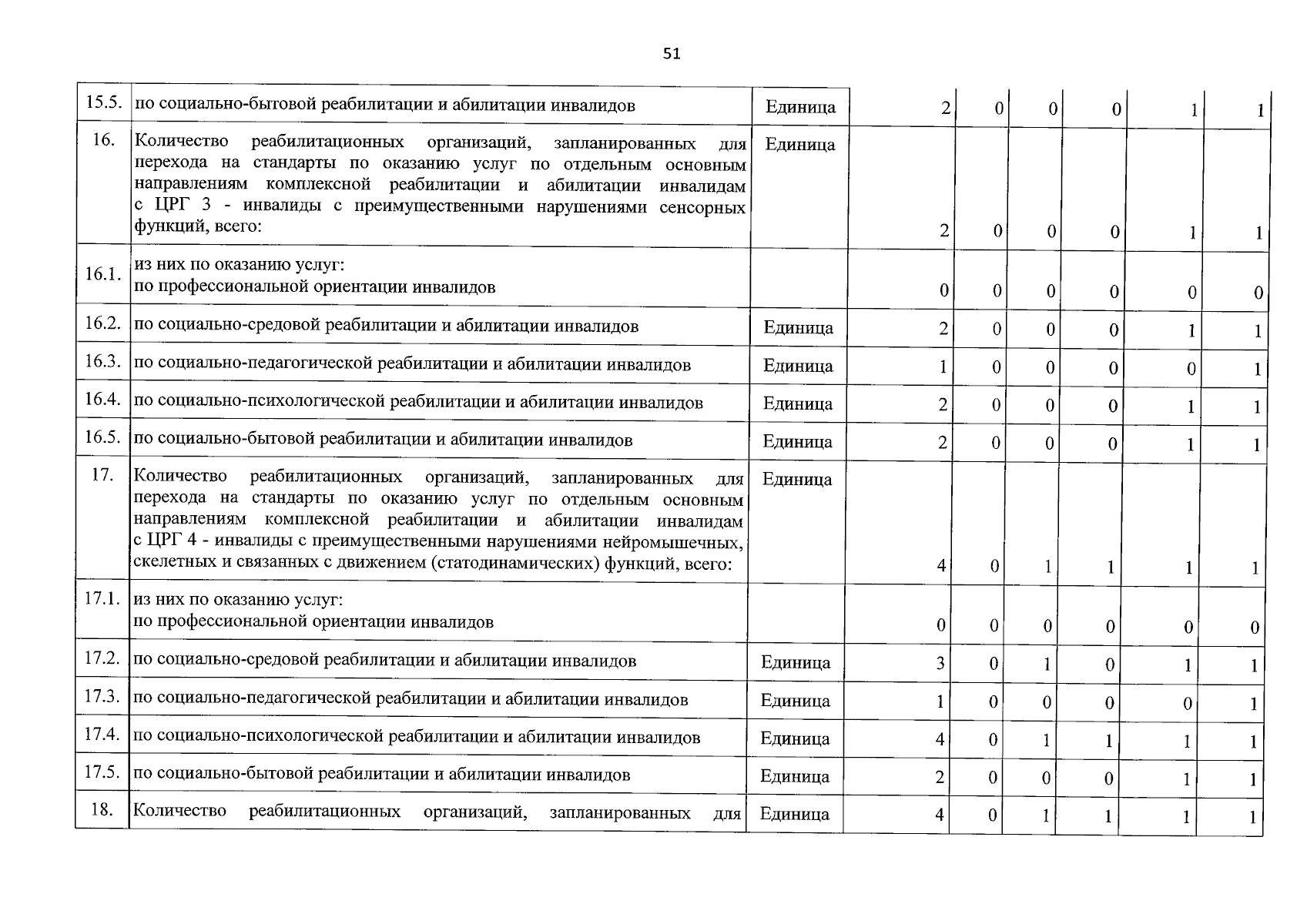 51

| 15.5. | по социально-бытовой реабилитации и абилитации инвалидов | Единица | 2 | 0 | 0 | 0 | 1 | 1 |
|---|---|---|---|---|---|---|---|---|
| 16. | Количество реабилитационных организаций, запланированных для перехода на стандарты по оказанию услуг по отдельным основным направлениям комплексной реабилитации и абилитации инвалидам с ЦРГ 3 - инвалиды с преимущественными нарушениями сенсорных функций, всего: | Единица | 2 | 0 | 0 | 0 | 1 | 1 |
| 16.1. | из них по оказанию услуг: по профессиональной ориентации инвалидов | | 0 | 0 | 0 | 0 | 0 | 0 |
| 16.2. | по социально-средовой реабилитации и абилитации инвалидов | Единица | 2 | 0 | 0 | 0 | 1 | 1 |
| 16.3. | по социально-педагогической реабилитации и абилитации инвалидов | Единица | 1 | 0 | 0 | 0 | 0 | 1 |
| 16.4. | по социально-психологической реабилитации и абилитации инвалидов | Единица | 2 | 0 | 0 | 0 | 1 | 1 |
| 16.5. | по социально-бытовой реабилитации и абилитации инвалидов | Единица | 2 | 0 | 0 | 0 | 1 | 1 |
| 17. | Количество реабилитационных организаций, запланированных для перехода на стандарты по оказанию услуг по отдельным основным направлениям комплексной реабилитации и абилитации инвалидам с ЦРГ 4 - инвалиды с преимущественными нарушениями нейромышечных, скелетных и связанных с движением (статодинамических) функций, всего: | Единица | 4 | 0 | 1 | 1 | 1 | 1 |
| 17.1. | из них по оказанию услуг: по профессиональной ориентации инвалидов | | 0 | 0 | 0 | 0 | 0 | 0 |
| 17.2. | по социально-средовой реабилитации и абилитации инвалидов | Единица | 3 | 0 | 1 | 0 | 1 | 1 |
| 17.3. | по социально-педагогической реабилитации и абилитации инвалидов | Единица | 1 | 0 | 0 | 0 | 0 | 1 |
| 17.4. | по социально-психологической реабилитации и абилитации инвалидов | Единица | 4 | 0 | 1 | 1 | 1 | 1 |
| 17.5. | по социально-бытовой реабилитации и абилитации инвалидов | Единица | 2 | 0 | 0 | 0 | 1 | 1 |
| 18. | Количество реабилитационных организаций, запланированных для | Единица | 4 | 0 | 1 | 1 | 1 | 1 |